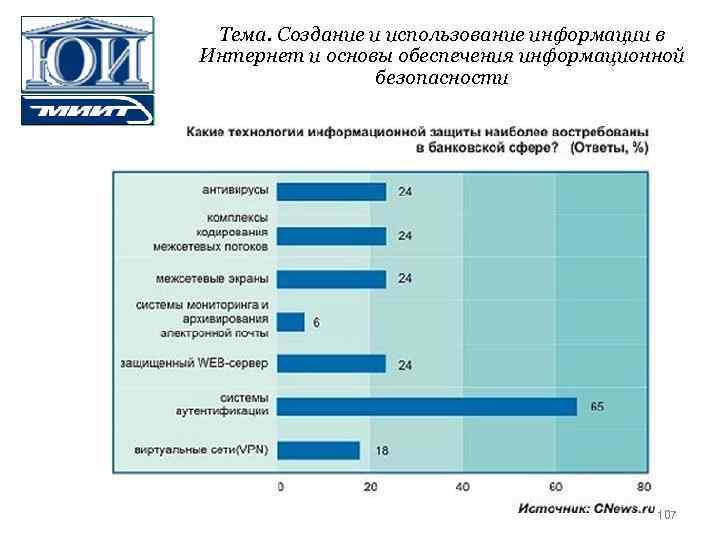 ЮИ
МИИТ

Тема. Создание и использование информации в Интернет и основы обеспечения информационной безопасности

Какие технологии информационной защиты наиболее востребованы в банковской сфере? (Ответы, %)

антивирусы 24
комплексы кодирования межсетевых потоков 24
межсетевые экраны 24
системы мониторинга и архивирования электронной почты 6
защищенный WEB-сервер 24
системы аутентификации 65
виртуальные сети(VPN) 18

0 20 40 60 80

Источник: CNews.ru

107